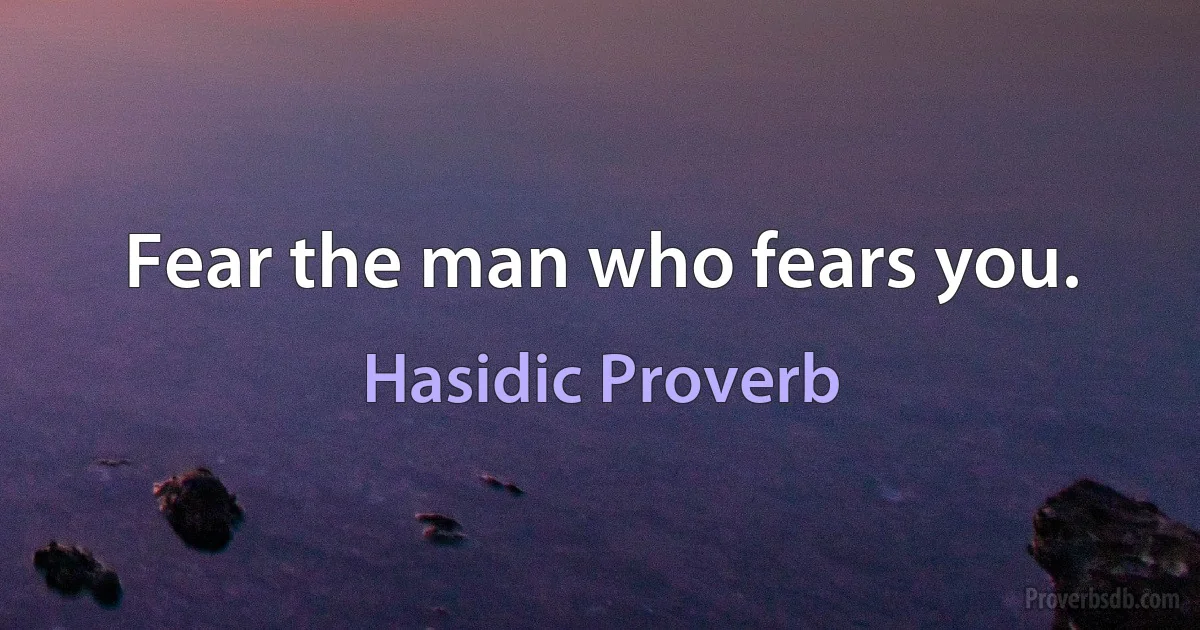 Fear the man who fears you.

Hasidic Proverb

Proverbsdb.com